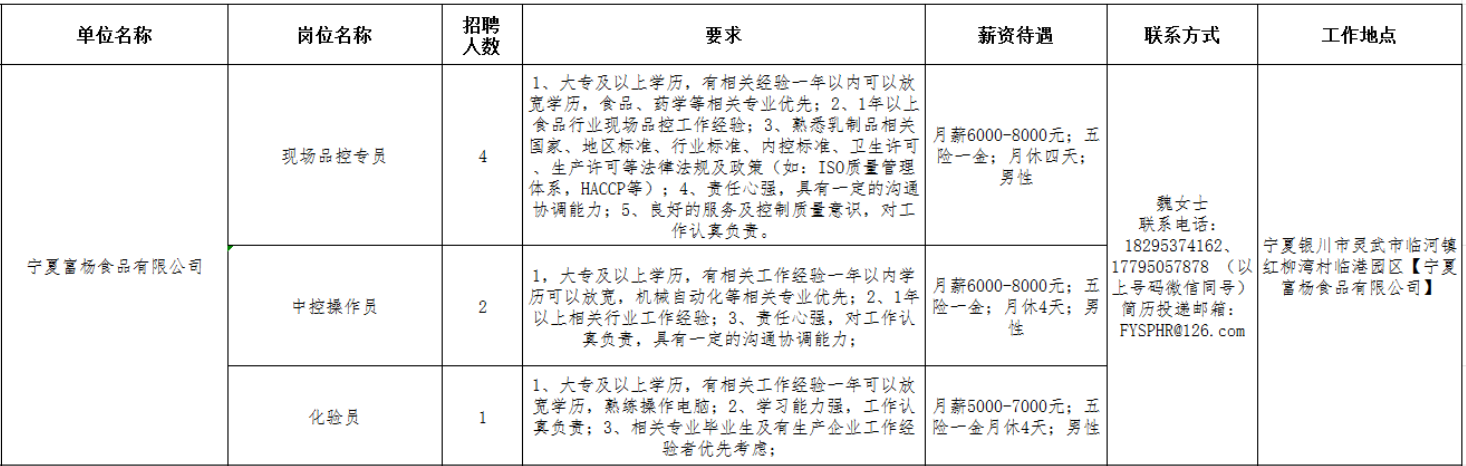 | 单位名称 | 岗位名称 | 招聘人数 | 要求 | 薪资待遇 | 联系方式 | 工作地点 |
|---|---|---|---|---|---|---|
| 宁夏富杨食品有限公司 | 现场品控专员 | 4 | 1、大专及以上学历，有相关经验一年以内可以放宽学历，食品、药学等相关专业优先；2、1年以上食品行业现场品控工作经验；3、熟悉乳制品相关国家、地区标准、行业标准、内控标准、卫生许可、生产许可等法律法规及政策（如：ISO质量管理体系，HACCP等）；4、责任心强，具有一定的沟通协调能力；5、良好的服务及控制质量意识，对工作认真负责。 | 月薪6000-8000元；五险一金；月休四天；男性 | 魏女士 联系电话：18295374162、17795057878 （以上号码微信同号） 简历投递邮箱：FYSPHR@126.com | 宁夏银川市灵武市临河镇红柳湾村临港园区【宁夏富杨食品有限公司】 |
| | 中控操作员 | 2 | 1，大专及以上学历，有相关工作经验一年以内学历可以放宽，机械自动化等相关专业优先；2、1年以上相关行业工作经验；3、责任心强，对工作认真负责，具有一定的沟通协调能力； | 月薪6000-8000元；五险一金；月休4天；男性 | | |
| | 化验员 | 1 | 1、大专及以上学历，有相关工作经验一年可以放宽学历，熟练操作电脑；2、学习能力强，工作认真负责；3、相关专业毕业生及有生产企业工作经验者优先考虑； | 月薪5000-7000元；五险一金月休4天；男性 | | |